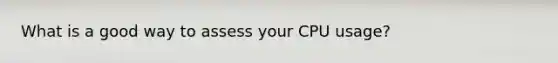 What is a good way to assess your CPU usage?